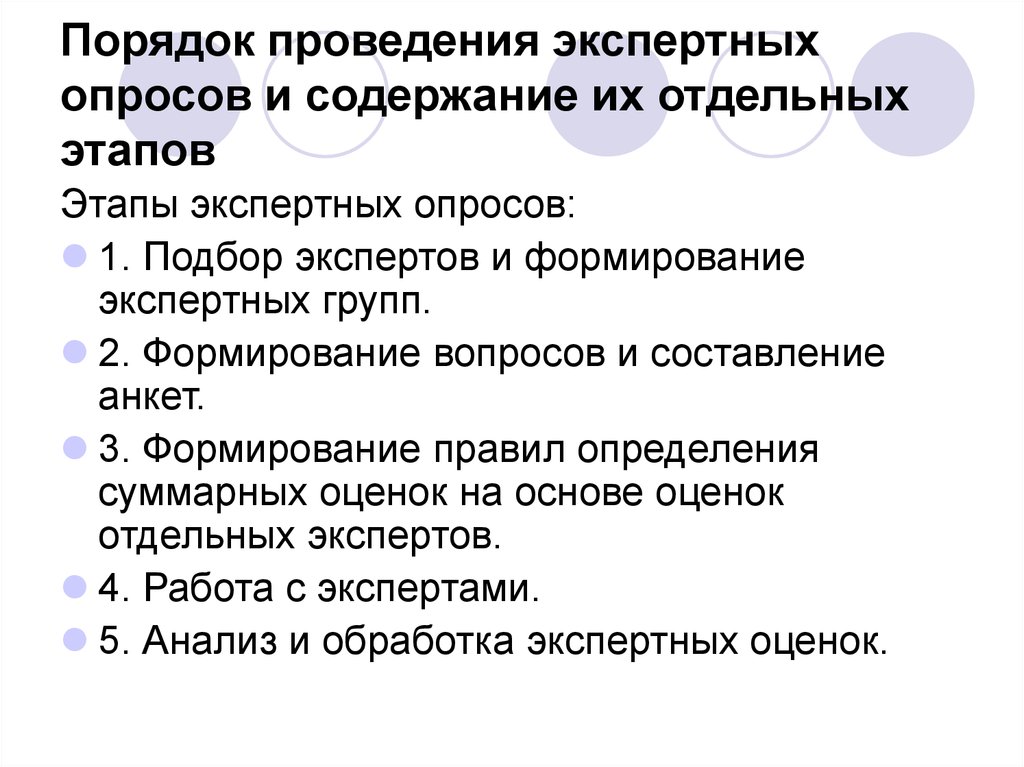 Порядок проведения экспертных опросов и содержание их отдельных этапов

Этапы экспертных опросов:

1. Подбор экспертов и формирование экспертных групп.

2. Формирование вопросов и составление анкет.

3. Формирование правил определения суммарных оценок на основе оценок отдельных экспертов.

4. Работа с экспертами.

5. Анализ и обработка экспертных оценок.